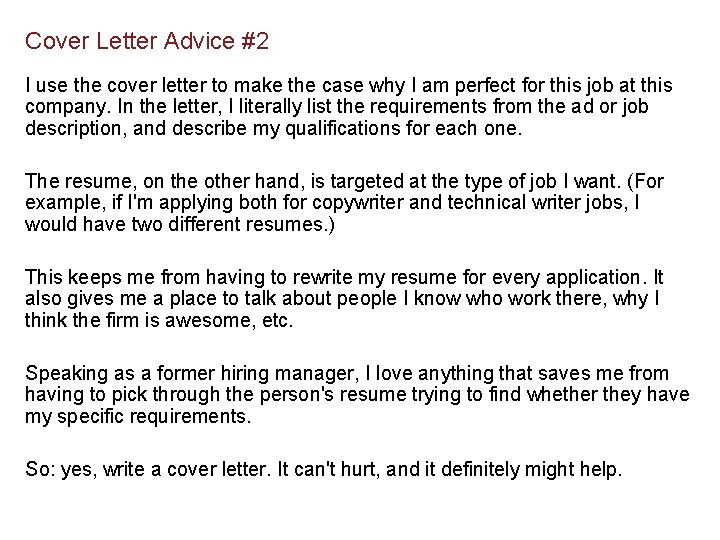 Cover Letter Advice #2

I use the cover letter to make the case why I am perfect for this job at this company. In the letter, I literally list the requirements from the ad or job description, and describe my qualifications for each one.

The resume, on the other hand, is targeted at the type of job I want. (For example, if I'm applying both for copywriter and technical writer jobs, I would have two different resumes.)

This keeps me from having to rewrite my resume for every application. It also gives me a place to talk about people I know who work there, why I think the firm is awesome, etc.

Speaking as a former hiring manager, I love anything that saves me from having to pick through the person's resume trying to find whether they have my specific requirements.

So: yes, write a cover letter. It can't hurt, and it definitely might help.